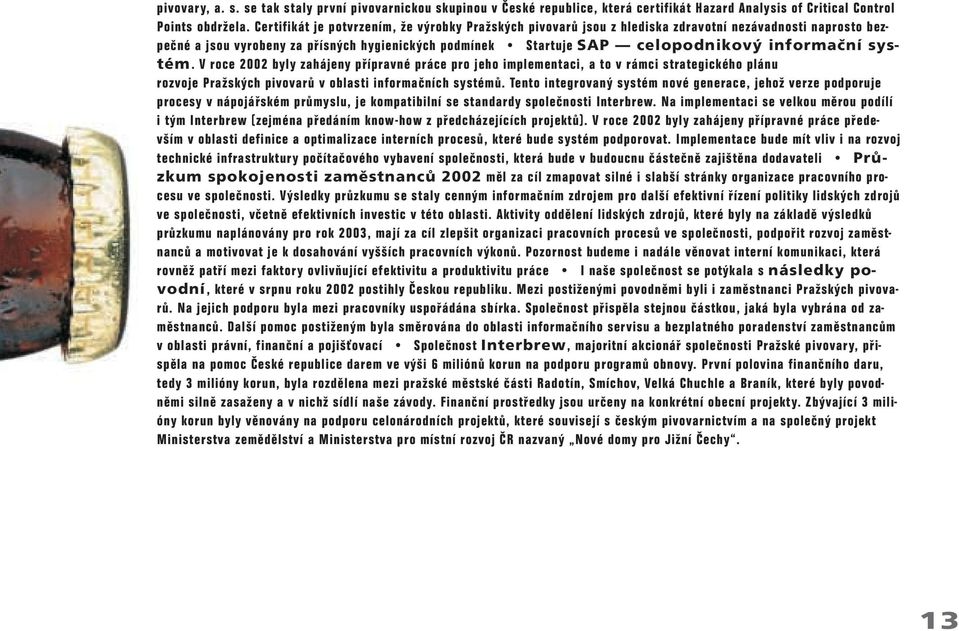 pivovary, a. s. se tak staly první pivovarnickou skupinou v České republice, která certifikát Hazard Analysis of Critical Control Points obdržela. Certifikát je potvrzením, že výrobky Pražských pivovarů jsou z hlediska zdravotní nezávadnosti naprosto bezpečné a jsou vyrobeny za přísných hygienických podmínek • Startuje SAP — celopodnikový informační systém. V roce 2002 byly zahájeny přípravné práce pro jeho implementaci, a to v rámci strategického plánu rozvoje Pražských pivovarů v oblasti informačních systémů. Tento integrovaný systém nové generace, jehož verze podporuje procesy v nápojářském průmyslu, je kompatibilní se standardy společnosti Interbrew. Na implementaci se velkou měrou podílí i tým Interbrew (zejména předáním know-how z předcházejících projektů). V roce 2002 byly zahájeny přípravné práce především v oblasti definice a optimalizace interních procesů, které bude systém podporovat. Implementace bude mít vliv i na rozvoj technické infrastruktury počítačového vybavení společnosti, která bude v budoucnu částečně zajištěna dodavateli • Průzkum spokojenosti zaměstnanců 2002 měl za cíl zmapovat silné i slabší stránky organizace pracovního procesu ve společnosti. Výsledky průzkumu se staly cenným informačním zdrojem pro další efektivní řízení politiky lidských zdrojů ve společnosti, včetně efektivních investic v této oblasti. Aktivity oddělení lidských zdrojů, které byly na základě výsledků průzkumu naplánovány pro rok 2003, mají za cíl zlepšit organizaci pracovních procesů ve společnosti, podpořit rozvoj zaměstnanců a motivovat je k dosahování vyšších pracovních výkonů. Pozornost budeme i nadále věnovat interní komunikaci, která rovněž patří mezi faktory ovlivňující efektivitu a produktivitu práce • I naše společnost se potýkala s následky povodní, které v srpnu roku 2002 postihly Českou republiku. Mezi postiženými povodněmi byli i zaměstnanci Pražských pivovarů. Na jejich podporu byla mezi pracovníky uspořádána sbírka. Společnost přispěla stejnou částkou, jaká byla vybrána od zaměstnanců. Další pomoc postiženým byla směrována do oblasti informačního servisu a bezplatného poradenství zaměstnancům v oblasti právní, finanční a pojišťovací • Společnost Interbrew, majoritní akcionář společnosti Pražské pivovary, přispěla na pomoc České republice darem ve výši 6 miliónů korun na podporu programů obnovy. První polovina finančního daru, tedy 3 milióny korun, byla rozdělena mezi pražské městské části Radotín, Smíchov, Velká Chuchle a Braník, které byly povodněmi silně zasaženy a v nichž sídlí naše závody. Finanční prostředky jsou určeny na konkrétní obecní projekty. Zbývající 3 milióny korun byly věnovány na podporu celonárodních projektů, které souvisejí s českým pivovarnictvím a na společný projekt Ministerstva zemědělství a Ministerstva pro místní rozvoj ČR nazvaný „Nové domy pro Jižní Čechy“.

13